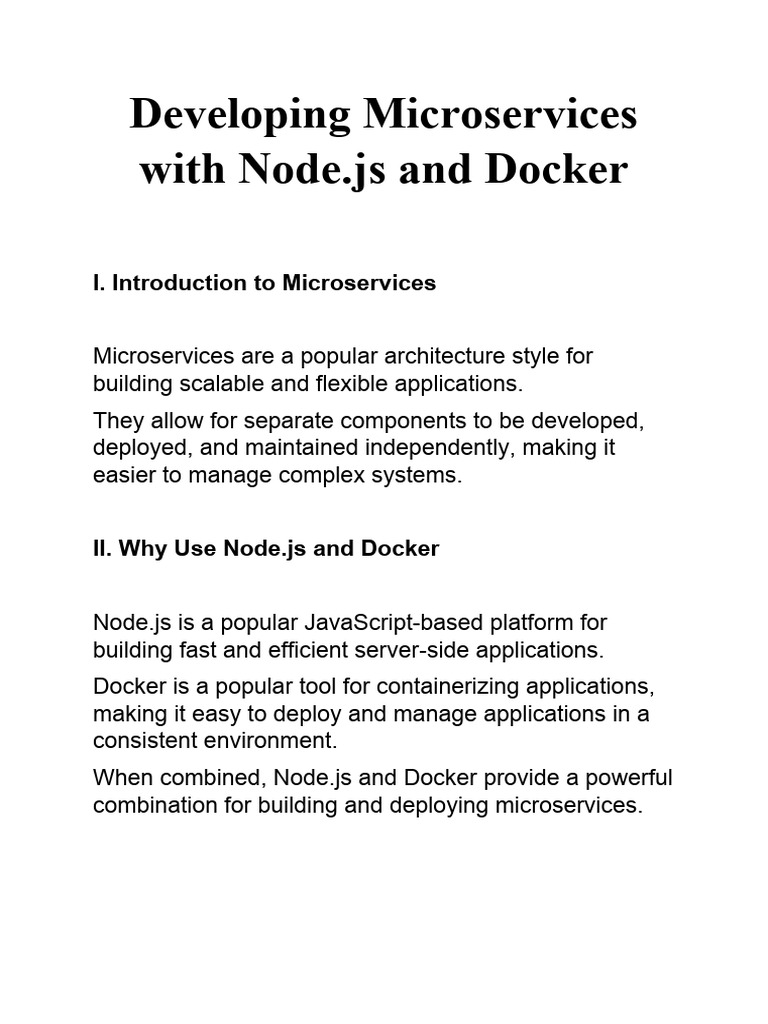 Developing Microservices with Node.js and Docker

I. Introduction to Microservices

Microservices are a popular architecture style for building scalable and flexible applications.

They allow for separate components to be developed, deployed, and maintained independently, making it easier to manage complex systems.

II. Why Use Node.js and Docker

Node.js is a popular JavaScript-based platform for building fast and efficient server-side applications.

Docker is a popular tool for containerizing applications, making it easy to deploy and manage applications in a consistent environment.

When combined, Node.js and Docker provide a powerful combination for building and deploying microservices.